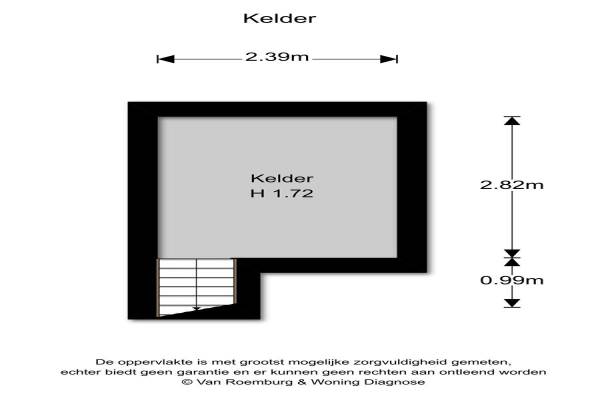 Kelder

2.39m

Kelder
H 1.72

2.82m

0.99m

De oppervlakte is met grootst mogelijke zorgvuldigheid gemeten, echter biedt geen garantie en er kunnen geen rechten aan ontleend worden
© Van Roemburg & Woning Diagnose